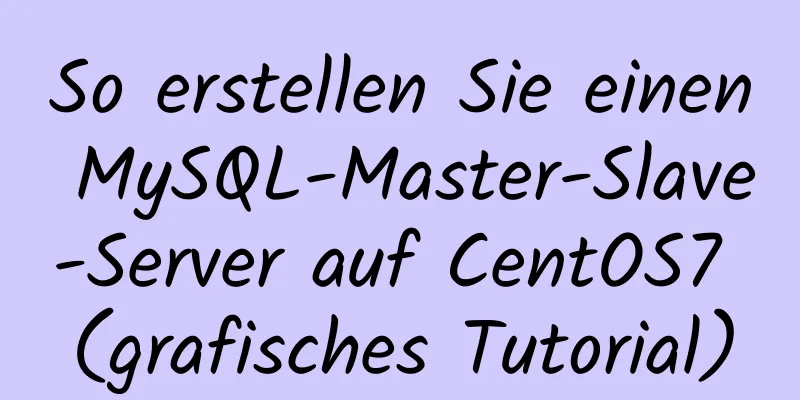 So erstellen Sie einen MySQL-Master-Slave-Server auf CentOS7 (grafisches Tutorial)